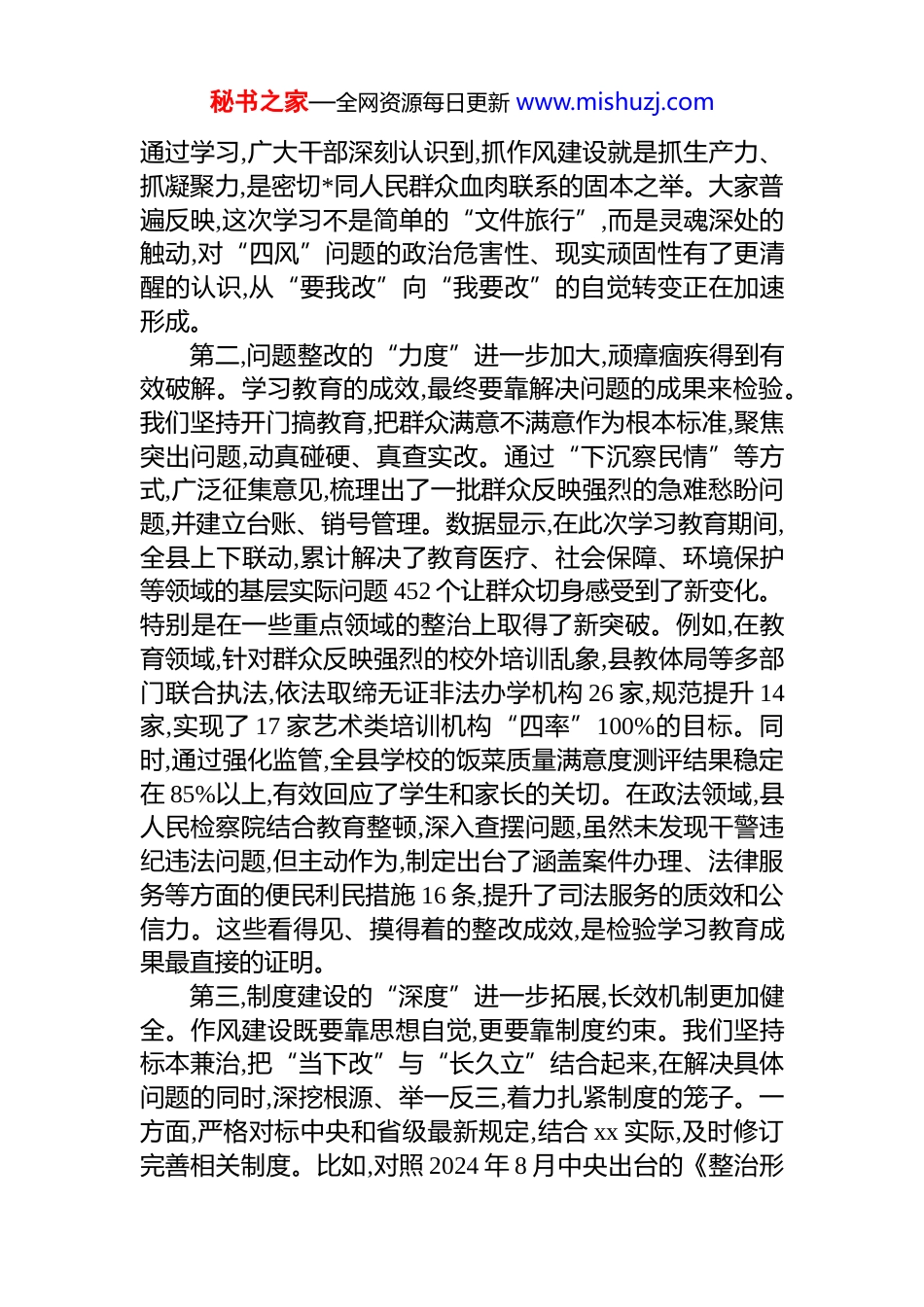 秘书之家—全网资源每日更新 www.mishuzj.com

通过学习,广大干部深刻认识到,抓作风建设就是抓生产力、抓凝聚力,是密切*同人民群众血肉联系的固本之举。大家普遍反映,这次学习不是简单的“文件旅行”,而是灵魂深处的触动,对“四风”问题的政治危害性、现实顽固性有了更清醒的认识,从“要我改”向“我要改”的自觉转变正在加速形成。

第二,问题整改的“力度”进一步加大,顽瘴痼疾得到有效破解。学习教育的成效,最终要靠解决问题的成果来检验。我们坚持开门搞教育,把群众满意不满意作为根本标准,聚焦突出问题,动真碰硬、真查实改。通过“下沉察民情”等方式,广泛征集意见,梳理出了一批群众反映强烈的急难愁盼问题,并建立台账、销号管理。数据显示,在此次学习教育期间,全县上下联动,累计解决了教育医疗、社会保障、环境保护等领域的基层实际问题 452 个让群众切身感受到了新变化。特别是在一些重点领域的整治上取得了新突破。例如,在教育领域,针对群众反映强烈的校外培训乱象,县教体局等多部门联合执法,依法取缔无证非法办学机构 26 家,规范提升 14 家,实现了 17 家艺术类培训机构“四率”100%的目标。同时,通过强化监管,全县学校的饭菜质量满意度测评结果稳定在 85%以上,有效回应了学生和家长的关切。在政法领域,县人民检察院结合教育整顿,深入查摆问题,虽然未发现干警违纪违法问题,但主动作为,制定出台了涵盖案件办理、法律服务等方面的便民利民措施 16 条,提升了司法服务的质效和公信力。这些看得见、摸得着的整改成效,是检验学习教育成果最直接的证明。

第三,制度建设的“深度”进一步拓展,长效机制更加健全。作风建设既要靠思想自觉,更要靠制度约束。我们坚持标本兼治,把“当下改”与“长久立”结合起来,在解决具体问题的同时,深挖根源、举一反三,着力扎紧制度的笼子。一方面,严格对标中央和省级最新规定,结合 xx 实际,及时修订完善相关制度。比如,对照 2024 年 8 月中央出台的《整治形